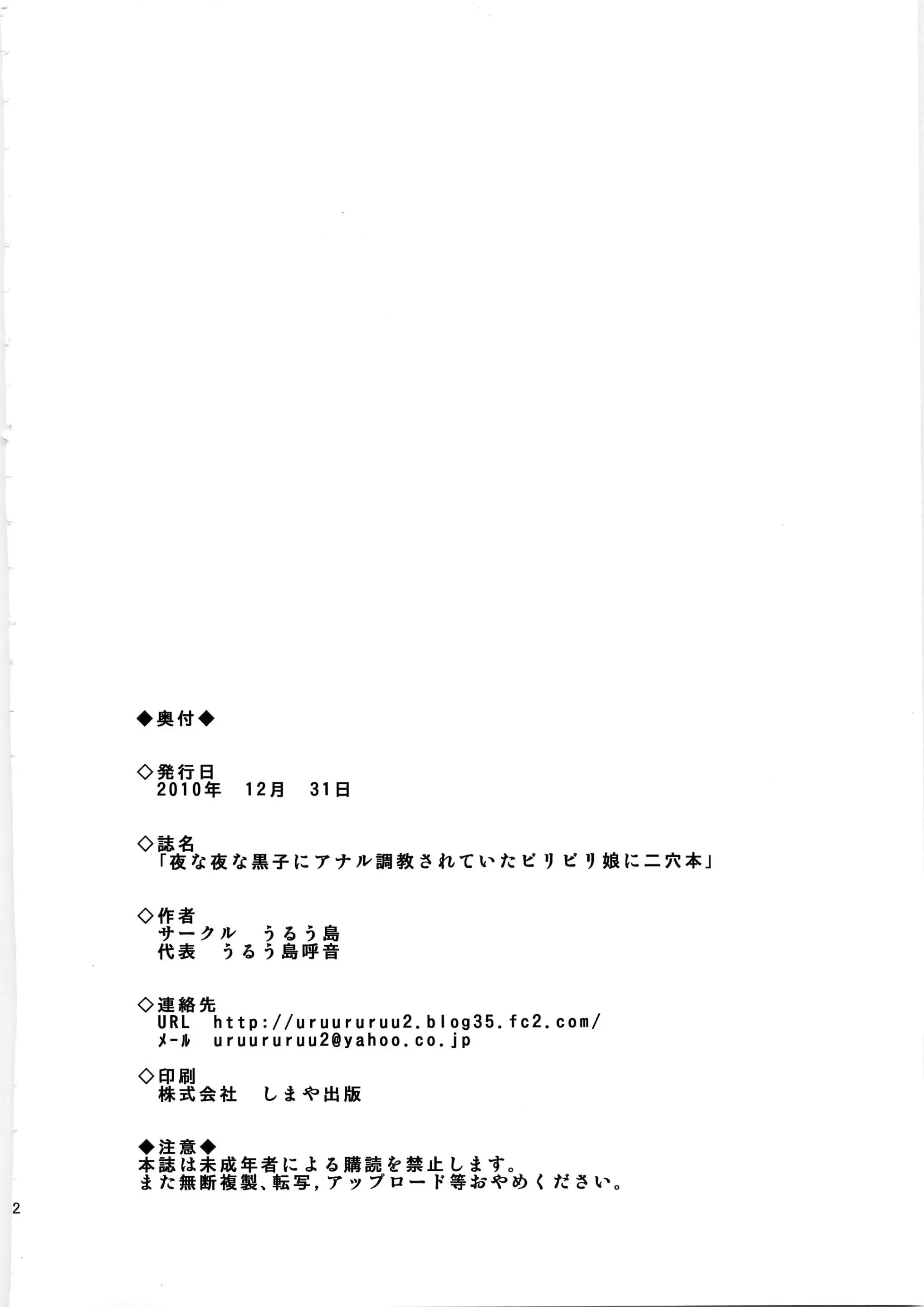 ◆奥付◆

◇発行日
2010年　12月　31日

◇誌名
「夜な夜な黒子にアナル調教されていたビリビリ娘に二穴本」

◇作者
サークル　うるう島
代表　うるう島呼音

◇連絡先
URL　http://uruururuu2.blog35.fc2.com/
メール　uruururuu2@yahoo.co.jp

◇印刷
株式会社　しまや出版

◆注意◆
本誌は未成年者による購読を禁止します。
また無断複製、転写,アップロード等おやめください。

2